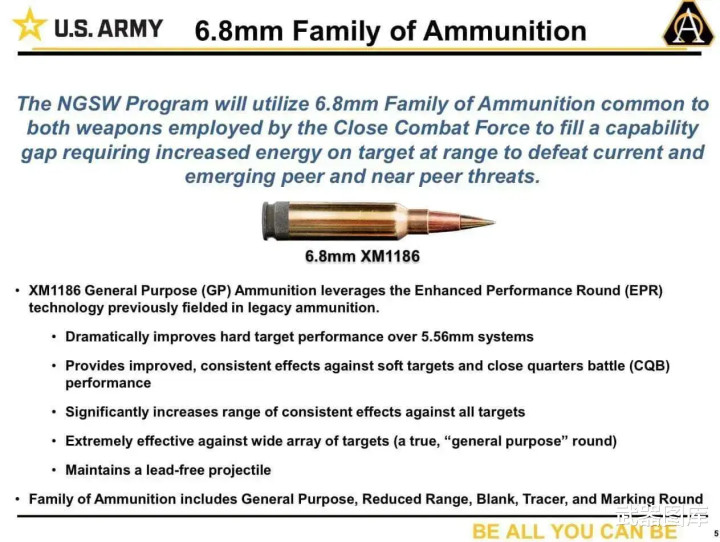 U.S. ARMY

6.8mm Family of Ammunition

The NGSW Program will utilize 6.8mm Family of Ammunition common to both weapons employed by the Close Combat Force to fill a capability gap requiring increased energy on target at range to defeat current and emerging peer and near peer threats.

6.8mm XM1186

• XM1186 General Purpose (GP) Ammunition leverages the Enhanced Performance Round (EPR) technology previously fielded in legacy ammunition.

• Dramatically improves hard target performance over 5.56mm systems

• Provides improved, consistent effects against soft targets and close quarters battle (CQB) performance

• Significantly increases range of consistent effects against all targets

• Extremely effective against wide array of targets (a true, "general purpose" round)

• Maintains a lead-free projectile

• Family of Ammunition includes General Purpose, Reduced Range, Blank, Tracer, and Marking Round

BE ALL YOU CAN BE

5

武器图库